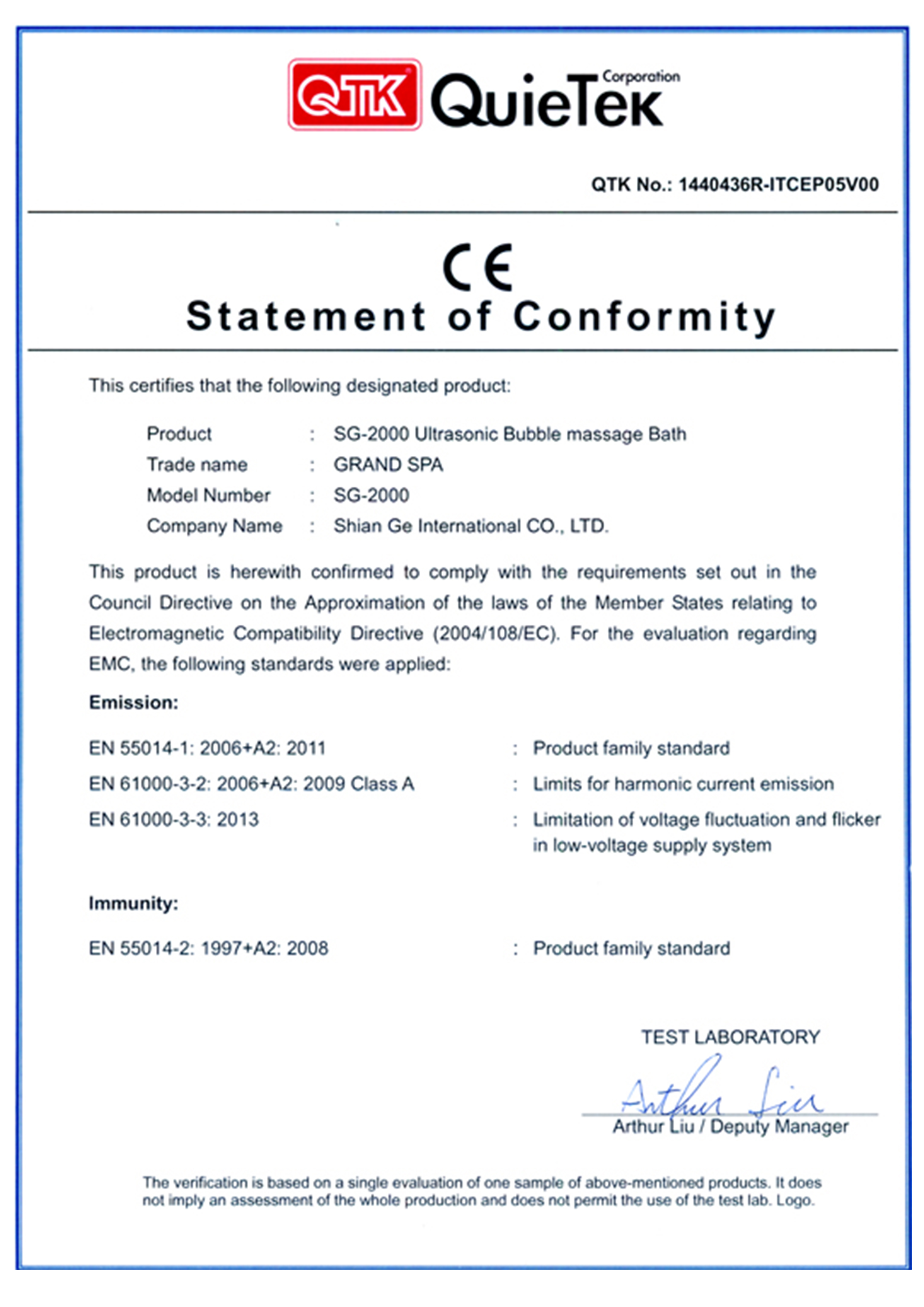 QTK QuieTek Corporation

QTK No.: 1440436R-ITCEP05V00

CE
Statement of Conformity

This certifies that the following designated product:

Product : SG-2000 Ultrasonic Bubble massage Bath
Trade name : GRAND SPA
Model Number : SG-2000
Company Name : Shian Ge International CO., LTD.

This product is herewith confirmed to comply with the requirements set out in the Council Directive on the Approximation of the laws of the Member States relating to Electromagnetic Compatibility Directive (2004/108/EC). For the evaluation regarding EMC, the following standards were applied:

Emission:

EN 55014-1: 2006+A2: 2011 : Product family standard
EN 61000-3-2: 2006+A2: 2009 Class A : Limits for harmonic current emission
EN 61000-3-3: 2013 : Limitation of voltage fluctuation and flicker in low-voltage supply system

Immunity:

EN 55014-2: 1997+A2: 2008 : Product family standard

TEST LABORATORY
Arthur Liu
Arthur Liu / Deputy Manager

The verification is based on a single evaluation of one sample of above-mentioned products. It does not imply an assessment of the whole production and does not permit the use of the test lab. Logo.